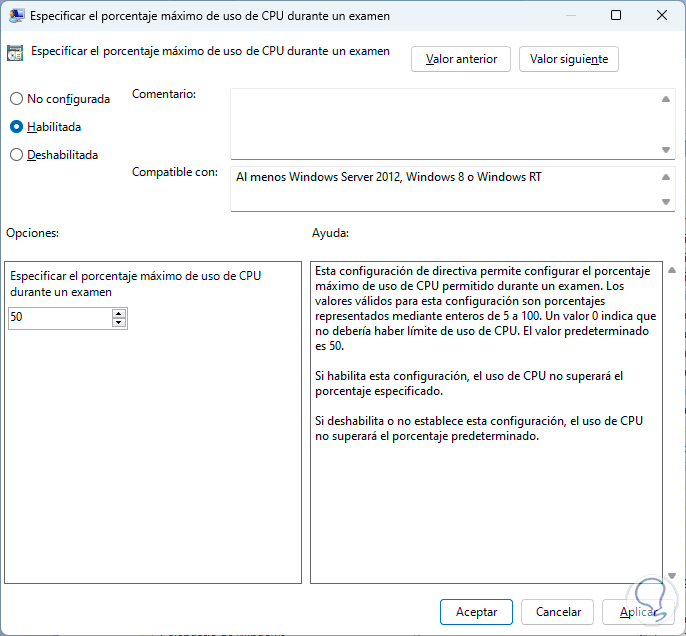 Especificar el porcentaje máximo de uso de CPU durante un examen

Especificar el porcentaje máximo de uso de CPU durante un examen

Valor anterior

Valor siguiente

No configurada

Habilitada

Deshabilitada

Comentario:

Compatible con:

Al menos Windows Server 2012, Windows 8 o Windows RT

Opciones:

Ayuda:

Especificar el porcentaje máximo de uso de CPU durante un examen

50

Esta configuración de directiva permite configurar el porcentaje máximo de uso de CPU permitido durante un examen. Los valores válidos para esta configuración son porcentajes representados mediante enteros de 5 a 100. Un valor 0 indica que no debería haber límite de uso de CPU. El valor predeterminado es 50.

Si habilita esta configuración, el uso de CPU no superará el porcentaje especificado.

Si deshabilita o no establece esta configuración, el uso de CPU no superará el porcentaje predeterminado.

Aceptar

Cancelar

Aplicar